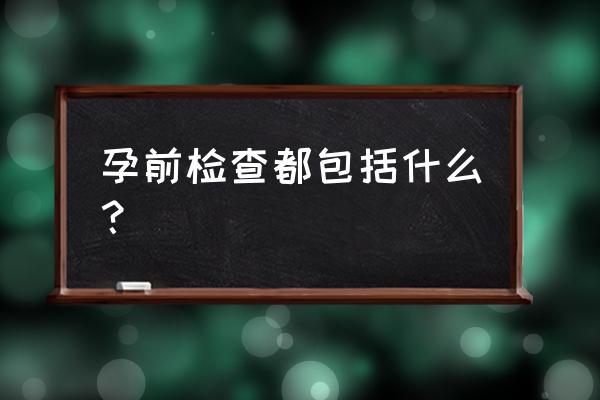 孕前检查都包括什么？